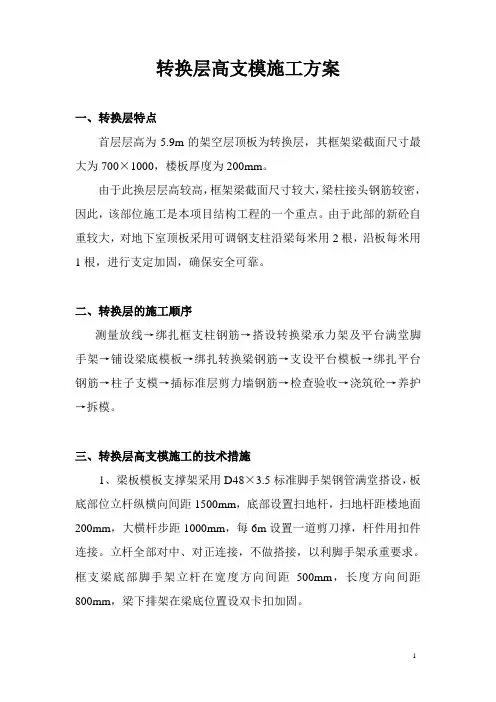 转换层高支模施工方案

一、转换层特点

首层层高为 5.9m 的架空层顶板为转换层，其框架梁截面尺寸最大为 700×1000，楼板厚度为 200mm。

由于此换层层高较高，框架梁截面尺寸较大，梁柱接头钢筋较密，因此，该部位施工是本项目结构工程的一个重点。由于此部的新砼自重较大，对地下室顶板采用可调钢支柱沿梁每米用 2 根，沿板每米用 1 根，进行支定加固，确保安全可靠。

二、转换层的施工顺序

测量放线→绑扎框支柱钢筋→搭设转换梁承力架及平台满堂脚手架→铺设梁底模板→绑扎转换梁钢筋→支设平台模板→绑扎平台钢筋→柱子支模→插标准层剪力墙钢筋→检查验收→浇筑砼→养护→拆模。

三、转换层高支模施工的技术措施

1、梁板模板支撑架采用 D48×3.5 标准脚手架钢管满堂搭设，板底部位立杆纵横向间距 1500mm，底部设置扫地杆，扫地杆距楼地面 200mm，大横杆步距 1000mm，每 6m 设置一道剪刀撑，杆件用扣件连接。立杆全部对中、对正连接，不做搭接，以利脚手架承重要求。框支梁底部脚手架立杆在宽度方向间距 500mm，长度方向间距 800mm，梁下排架在梁底位置设双卡扣加固。

1